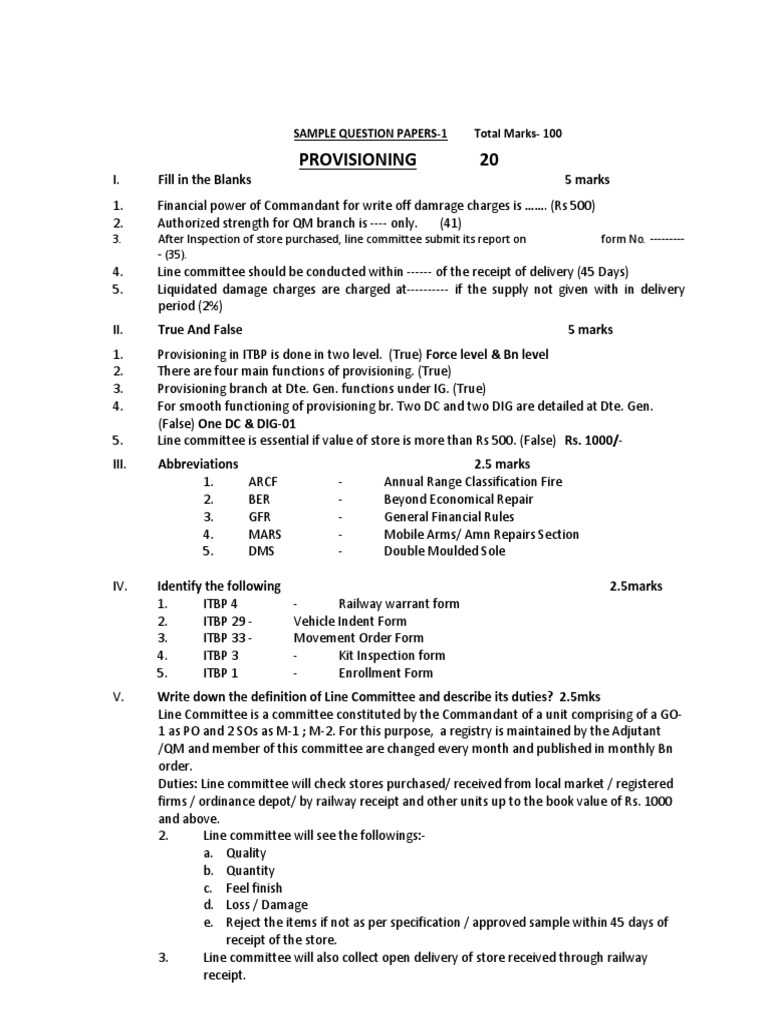 SAMPLE QUESTION PAPERS-1 Total Marks- 100

PROVISIONING 20

I. Fill in the Blanks 5 marks

1. Financial power of Commandant for write off damrage charges is ……. (Rs 500)
2. Authorized strength for QM branch is ---- only. (41)
3. After Inspection of store purchased, line committee submit its report on form No. ---------- (35).
4. Line committee should be conducted within ------ of the receipt of delivery (45 Days)
5. Liquidated damage charges are charged at---------- if the supply not given with in delivery period (2%)

II. True And False 5 marks

1. Provisioning in ITBP is done in two level. (True) Force level & Bn level
2. There are four main functions of provisioning. (True)
3. Provisioning branch at Dte. Gen. functions under IG. (True)
4. For smooth functioning of provisioning br. Two DC and two DIG are detailed at Dte. Gen. (False) One DC & DIG-01
5. Line committee is essential if value of store is more than Rs 500. (False) Rs. 1000/-

III. Abbreviations 2.5 marks

1. ARCF - Annual Range Classification Fire
2. BER - Beyond Economical Repair
3. GFR - General Financial Rules
4. MARS - Mobile Arms/ Amn Repairs Section
5. DMS - Double Moulded Sole

IV. Identify the following 2.5marks

1. ITBP 4 - Railway warrant form
2. ITBP 29 - Vehicle Indent Form
3. ITBP 33 - Movement Order Form
4. ITBP 3 - Kit Inspection form
5. ITBP 1 - Enrollment Form

V. Write down the definition of Line Committee and describe its duties? 2.5mks

Line Committee is a committee constituted by the Commandant of a unit comprising of a GO-1 as PO and 2 SOs as M-1 ; M-2. For this purpose, a registry is maintained by the Adjutant /QM and member of this committee are changed every month and published in monthly Bn order.

Duties: Line committee will check stores purchased/ received from local market / registered firms / ordinance depot/ by railway receipt and other units up to the book value of Rs. 1000 and above.

2. Line committee will see the followings:-
a. Quality
b. Quantity
c. Feel finish
d. Loss / Damage
e. Reject the items if not as per specification / approved sample within 45 days of receipt of the store.

3. Line committee will also collect open delivery of store received through railway receipt.